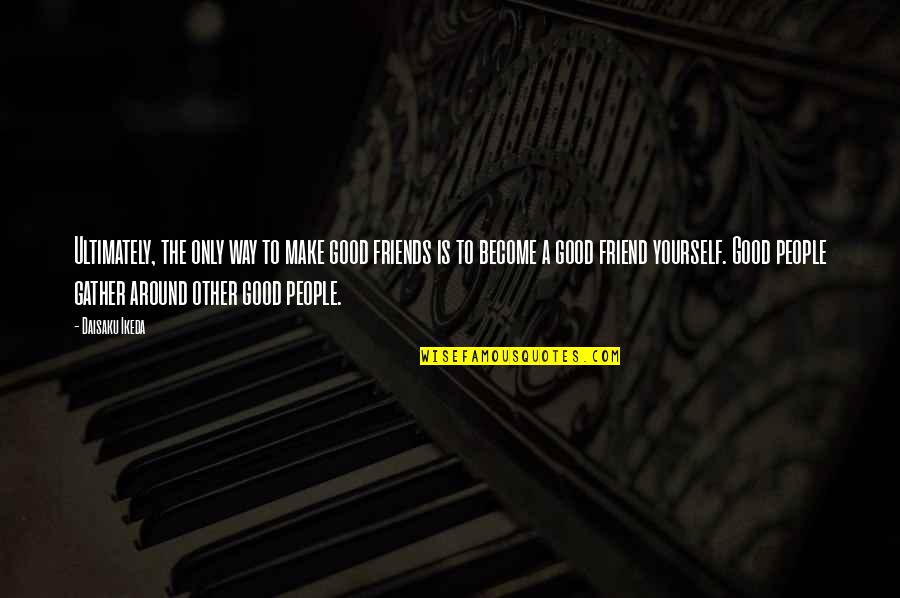 Ultimately, the only way to make good friends is to become a good friend yourself. Good people gather around other good people.

- Daisaku Ikeda

WISEFAMOUSQUOTES.COM